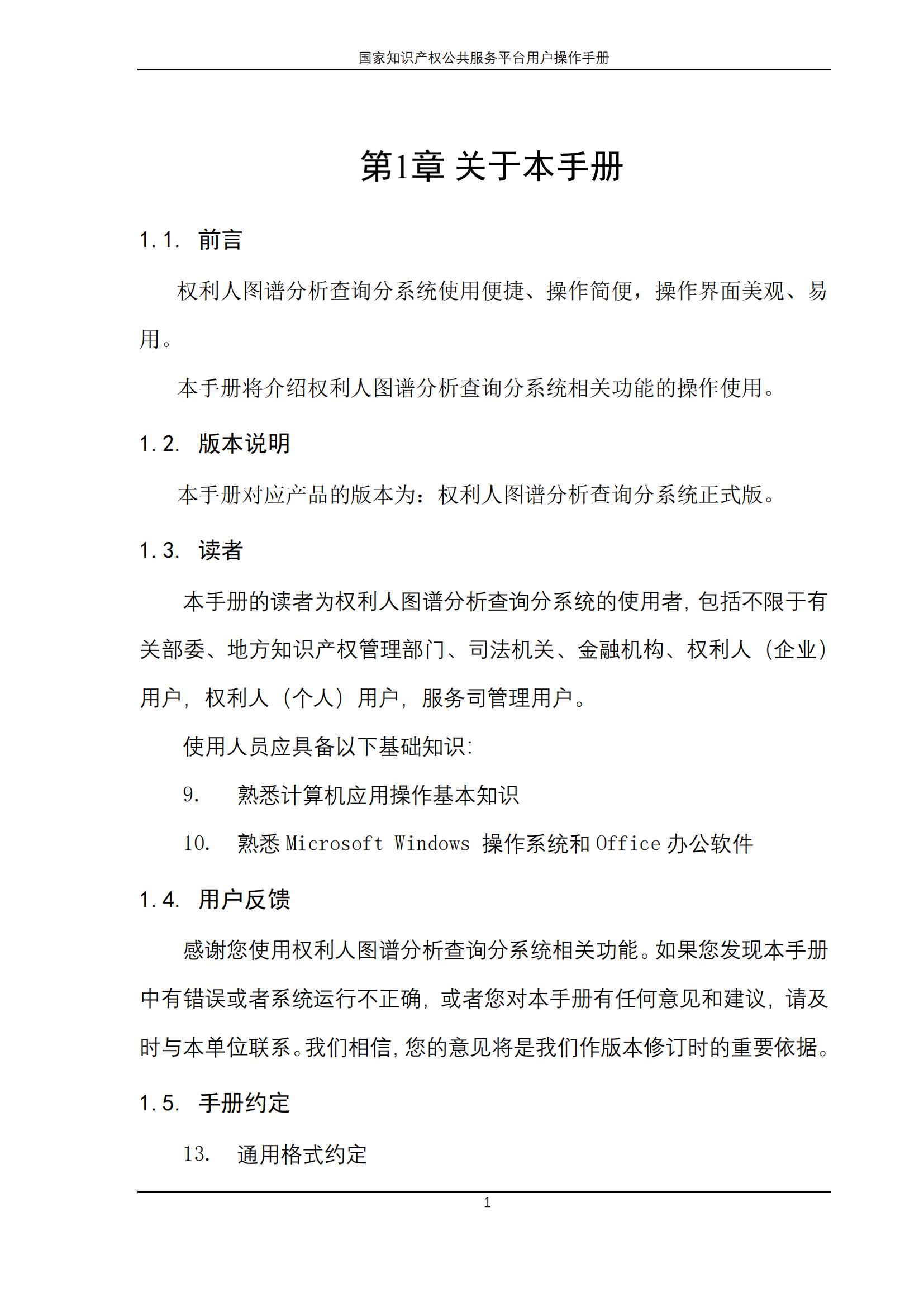 国家知识产权公共服务平台用户操作手册

第1章 关于本手册

1.1. 前言

权利人图谱分析查询分系统使用便捷、操作简便，操作界面美观、易用。

本手册将介绍权利人图谱分析查询分系统相关功能的操作使用。

1.2. 版本说明

本手册对应产品的版本为：权利人图谱分析查询分系统正式版。

1.3. 读者

本手册的读者为权利人图谱分析查询分系统的使用者，包括不限于有关部委、地方知识产权管理部门、司法机关、金融机构、权利人（企业）用户，权利人（个人）用户，服务司管理用户。

使用人员应具备以下基础知识:

9. 熟悉计算机应用操作基本知识

10. 熟悉 Microsoft Windows 操作系统和 Office 办公软件

1.4. 用户反馈

感谢您使用权利人图谱分析查询分系统相关功能。如果您发现本手册中有错误或者系统运行不正确，或者您对本手册有任何意见和建议，请及时与本单位联系。我们相信，您的意见将是我们作版本修订时的重要依据。

1.5. 手册约定

13. 通用格式约定

1